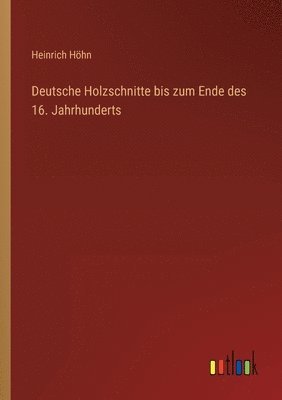 Heinrich Höhn

Deutsche Holzschnitte bis zum Ende des 16. Jahrhunderts

outlook